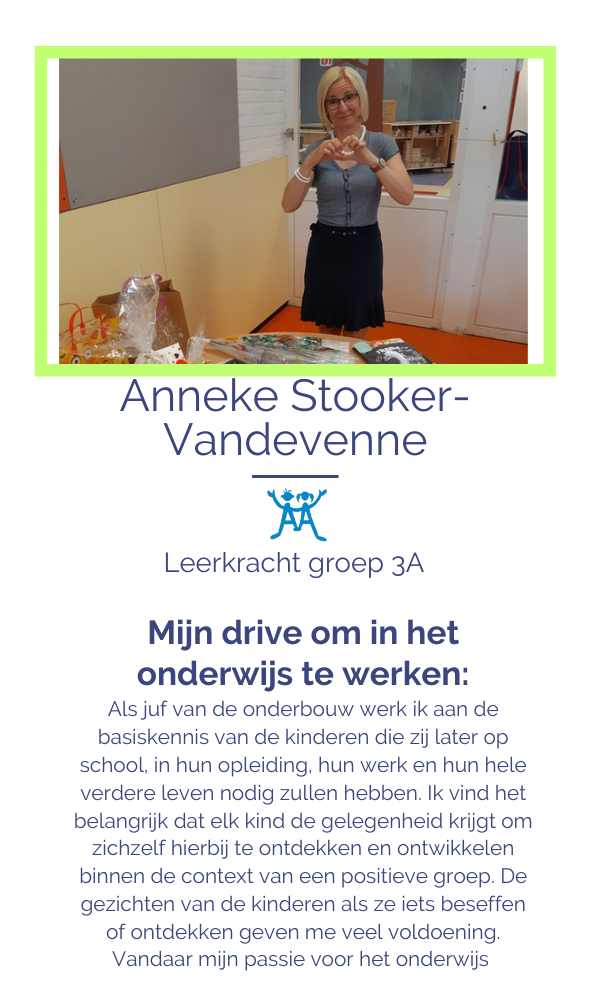 Anneke Stooker-Vandevenne

Leerkracht groep 3A

Mijn drive om in het onderwijs te werken:

Als juf van de onderbouw werk ik aan de basiskennis van de kinderen die zij later op school, in hun opleiding, hun werk en hun hele verdere leven nodig zullen hebben. Ik vind het belangrijk dat elk kind de gelegenheid krijgt om zichzelf hierbij te ontdekken en ontwikkelen binnen de context van een positieve groep. De gezichten van de kinderen als ze iets beseffen of ontdekken geven me veel voldoening. Vandaar mijn passie voor het onderwijs